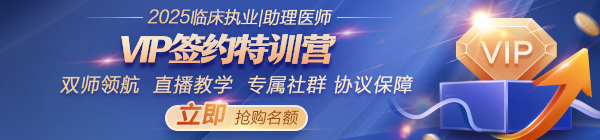 2025临床执业|助理医师

VIP签约特训营

双师领航 直播教学 专属社群 协议保障

立即 抢购名额

VIP